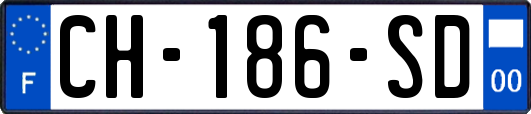 F
CH-186-SD
00